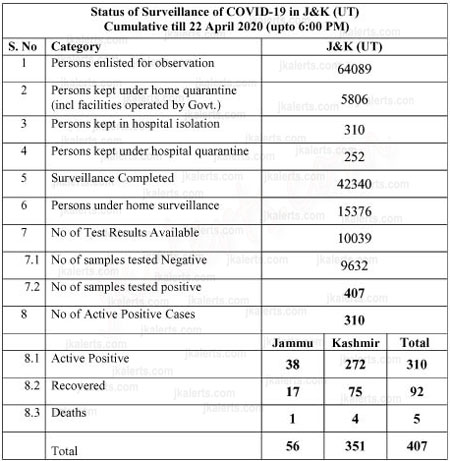 Status of Surveillance of COVID-19 in J&K (UT)
Cumulative till 22 April 2020 (upto 6:00 PM)

| S. No | Category | J&K (UT) | | |
|---|---|---|---|---|
| 1 | Persons enlisted for observation | 64089 | | |
| 2 | Persons kept under home quarantine (incl facilities operated by Govt.) | 5806 | | |
| 3 | Persons kept in hospital isolation | 310 | | |
| 4 | Persons kept under hospital quarantine | 252 | | |
| 5 | Surveillance Completed | 42340 | | |
| 6 | Persons under home surveillance | 15376 | | |
| 7 | No of Test Results Available | 10039 | | |
| 7.1 | No of samples tested Negative | 9632 | | |
| 7.2 | No of samples tested positive | 407 | | |
| 8 | No of Active Positive Cases | 310 | | |
| | | Jammu | Kashmir | Total |
| 8.1 | Active Positive | 38 | 272 | 310 |
| 8.2 | Recovered | 17 | 75 | 92 |
| 8.3 | Deaths | 1 | 4 | 5 |
| | Total | 56 | 351 | 407 |

jkalerts.com